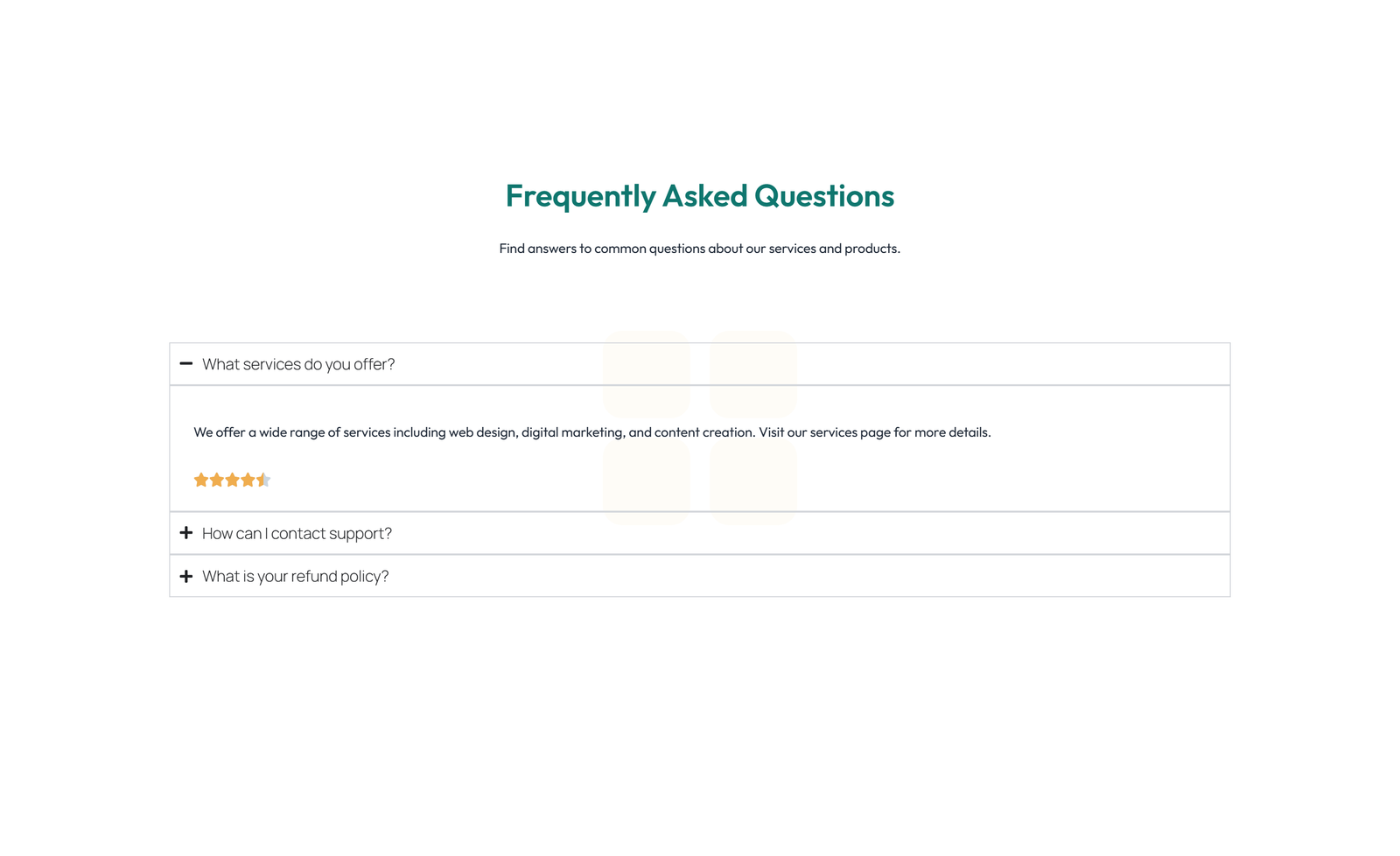 Frequently Asked Questions

Find answers to common questions about our services and products.

− What services do you offer?

We offer a wide range of services including web design, digital marketing, and content creation. Visit our services page for more details.

+ How can I contact support?

+ What is your refund policy?